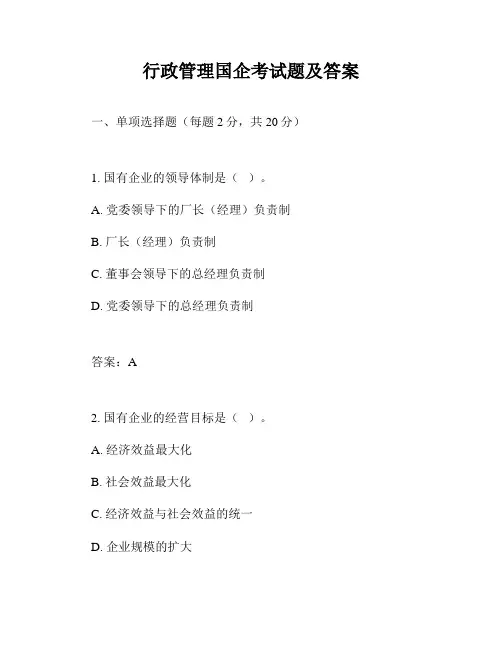 行政管理国企考试题及答案

一、单项选择题（每题 2 分，共 20 分）

1. 国有企业的领导体制是（ ）。

A. 党委领导下的厂长（经理）负责制

B. 厂长（经理）负责制

C. 董事会领导下的总经理负责制

D. 党委领导下的总经理负责制

答案：A

2. 国有企业的经营目标是（ ）。

A. 经济效益最大化

B. 社会效益最大化

C. 经济效益与社会效益的统一

D. 企业规模的扩大